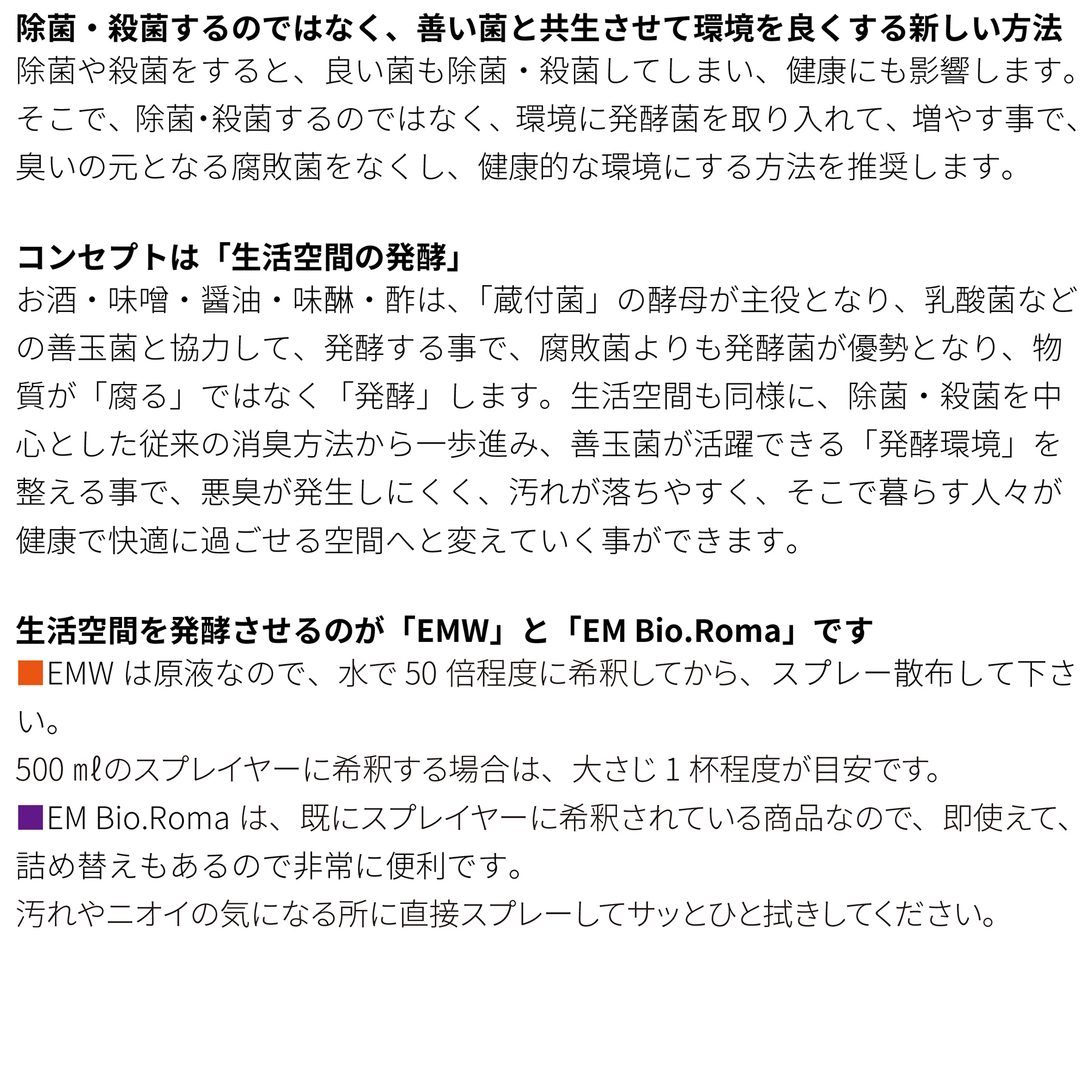 除菌・殺菌するのではなく、善い菌と共生させて環境を良くする新しい方法
除菌や殺菌をすると、良い菌も除菌・殺菌してしまい、健康にも影響します。そこで、除菌・殺菌するのではなく、環境に発酵菌を取り入れて、増やす事で、臭いの元となる腐敗菌をなくし、健康的な環境にする方法を推奨します。

コンセプトは「生活空間の発酵」
お酒・味噌・醤油・味醂・酢は、「蔵付菌」の酵母が主役となり、乳酸菌などの善玉菌と協力して、発酵する事で、腐敗菌よりも発酵菌が優勢となり、物質が「腐る」ではなく「発酵」します。生活空間も同様に、除菌・殺菌を中心とした従来の消臭方法から一歩進み、善玉菌が活躍できる「発酵環境」を整える事で、悪臭が発生しにくく、汚れが落ちやすく、そこで暮らす人々が健康で快適に過ごせる空間へと変えていく事ができます。

生活空間を発酵させるのが「EMW」と「EM Bio.Roma」です
■EMW は原液なので、水で 50 倍程度に希釈してから、スプレー散布して下さい。
500 ㎖のスプレイヤーに希釈する場合は、大さじ 1 杯程度が目安です。
■EM Bio.Roma は、既にスプレイヤーに希釈されている商品なので、即使えて、詰め替えもあるので非常に便利です。
汚れやニオイの気になる所に直接スプレーしてサッとひと拭きしてください。